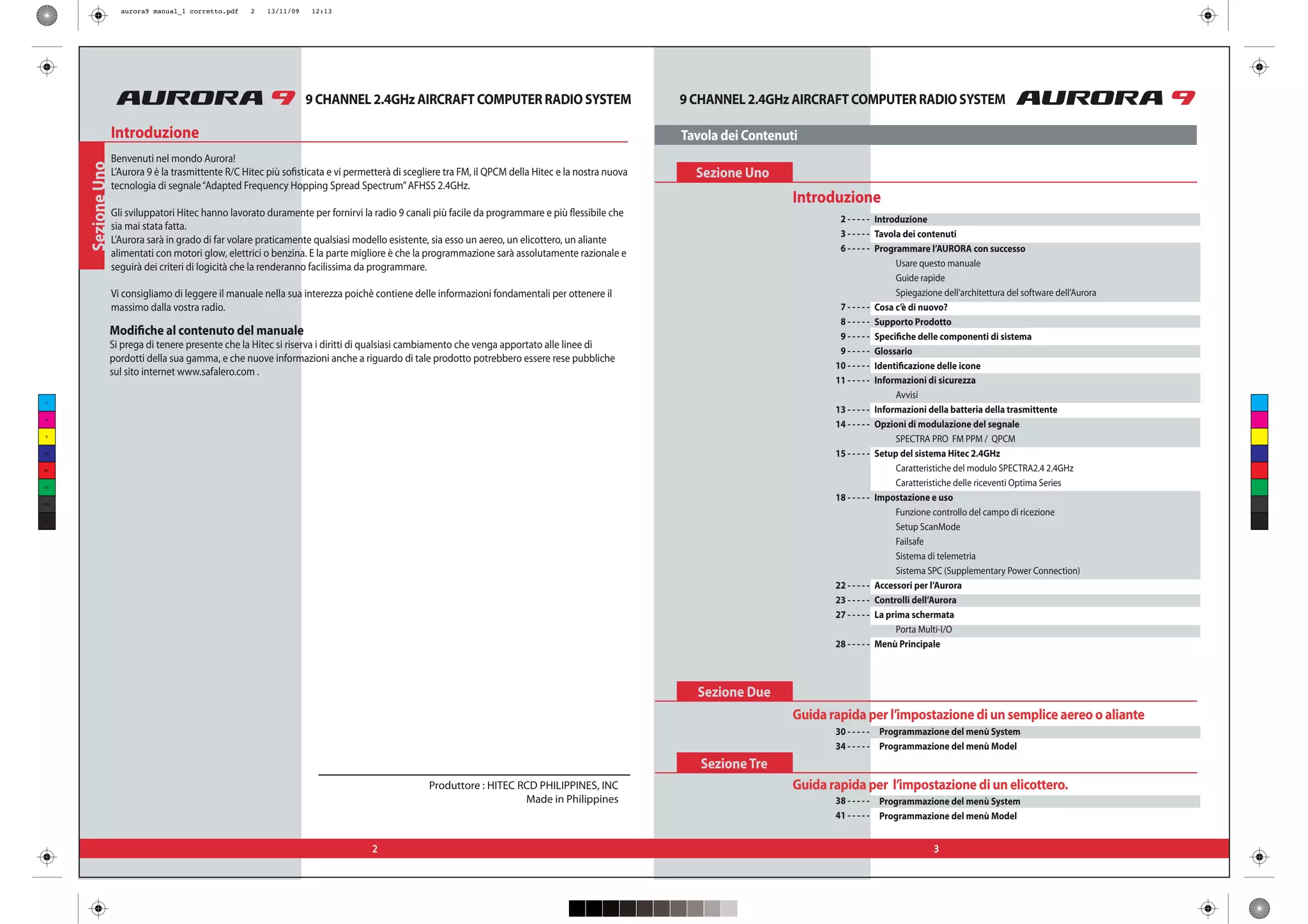 aurora9 manual_1 corretto.pdf 2 13/11/09 12:13

AURORA 9 9 CHANNEL 2.4GHz AIRCRAFT COMPUTER RADIO SYSTEM

Introduzione

Sezione Uno

Benvenuti nel mondo Aurora!
L'Aurora 9 è la trasmittente R/C Hitec più sofisticata e vi permetterà di scegliere tra FM, il QPCM della Hitec e la nostra nuova tecnologia di segnale "Adapted Frequency Hopping Spread Spectrum" AFHSS 2.4GHz.

Gli sviluppatori Hitec hanno lavorato duramente per fornirvi la radio 9 canali più facile da programmare e più flessibile che sia mai stata fatta.
L'Aurora sarà in grado di far volare praticamente qualsiasi modello esistente, sia esso un aereo, un elicottero, un aliante alimentati con motori glow, elettrici o benzina. E la parte migliore è che la programmazione sarà assolutamente razionale e seguirà dei criteri di logicità che la renderanno facilissima da programmare.

Vi consigliamo di leggere il manuale nella sua interezza poichè contiene delle informazioni fondamentali per ottenere il massimo dalla vostra radio.

Modifiche al contenuto del manuale
Si prega di tenere presente che la Hitec si riserva i diritti di qualsiasi cambiamento che venga apportato alle linee di pordotti della sua gamma, e che nuove informazioni anche a riguardo di tale prodotto potrebbero essere rese pubbliche sul sito internet www.safalero.com .

Produttore : HITEC RCD PHILIPPINES, INC
Made in Philippines

2

9 CHANNEL 2.4GHz AIRCRAFT COMPUTER RADIO SYSTEM AURORA 9

Tavola dei Contenuti

Sezione Uno

Introduzione
2 ----- Introduzione
3 ----- Tavola dei contenuti
6 ----- Programmare l'AURORA con successo
Usare questo manuale
Guide rapide
Spiegazione dell'architettura del software dell'Aurora
7 ----- Cosa c'è di nuovo?
8 ----- Supporto Prodotto
9 ----- Specifiche delle componenti di sistema
9 ----- Glossario
10 ----- Identificazione delle icone
11 ----- Informazioni di sicurezza
Avvisi
13 ----- Informazioni della batteria della trasmittente
14 ----- Opzioni di modulazione del segnale
SPECTRA PRO FM PPM / QPCM
15 ----- Setup del sistema Hitec 2.4GHz
Caratteristiche del modulo SPECTRA2.4 2.4GHz
Caratteristiche delle riceventi Optima Series
18 ----- Impostazione e uso
Funzione controllo del campo di ricezione
Setup ScanMode
Failsafe
Sistema di telemetria
Sistema SPC (Supplementary Power Connection)
22 ----- Accessori per l'Aurora
23 ----- Controlli dell'Aurora
27 ----- La prima schermata
Porta Multi-I/O
28 ----- Menù Principale

Sezione Due

Guida rapida per l'impostazione di un semplice aereo o aliante
30 ----- Programmazione del menù System
34 ----- Programmazione del menù Model

Sezione Tre

Guida rapida per l'impostazione di un elicottero.
38 ----- Programmazione del menù System
41 ----- Programmazione del menù Model

3